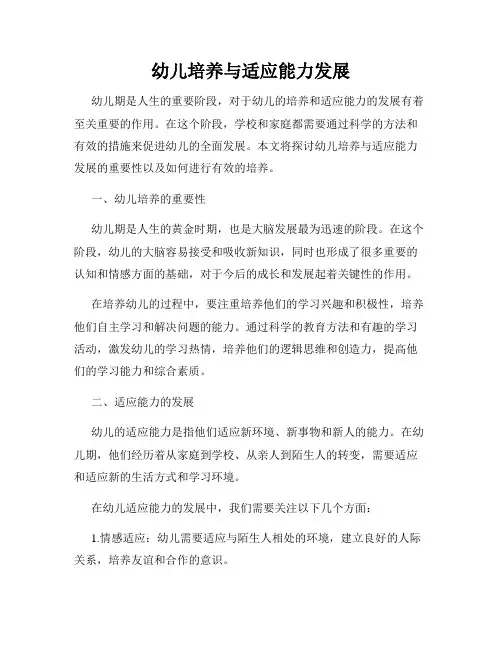 幼儿培养与适应能力发展

幼儿期是人生的重要阶段，对于幼儿的培养和适应能力的发展有着至关重要的作用。在这个阶段，学校和家庭都需要通过科学的方法和有效的措施来促进幼儿的全面发展。本文将探讨幼儿培养与适应能力发展的重要性以及如何进行有效的培养。

一、幼儿培养的重要性

幼儿期是人生的黄金时期，也是大脑发展最为迅速的阶段。在这个阶段，幼儿的大脑容易接受和吸收新知识，同时也形成了很多重要的认知和情感方面的基础，对于今后的成长和发展起着关键性的作用。

在培养幼儿的过程中，要注重培养他们的学习兴趣和积极性，培养他们自主学习和解决问题的能力。通过科学的教育方法和有趣的学习活动，激发幼儿的学习热情，培养他们的逻辑思维和创造力，提高他们的学习能力和综合素质。

二、适应能力的发展

幼儿的适应能力是指他们适应新环境、新事物和新人的能力。在幼儿期，他们经历着从家庭到学校、从亲人到陌生人的转变，需要适应和适应新的生活方式和学习环境。

在幼儿适应能力的发展中，我们需要关注以下几个方面：

1.情感适应：幼儿需要适应与陌生人相处的环境，建立良好的人际关系，培养友谊和合作的意识。